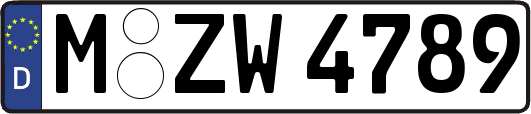 D
M ZW 4789